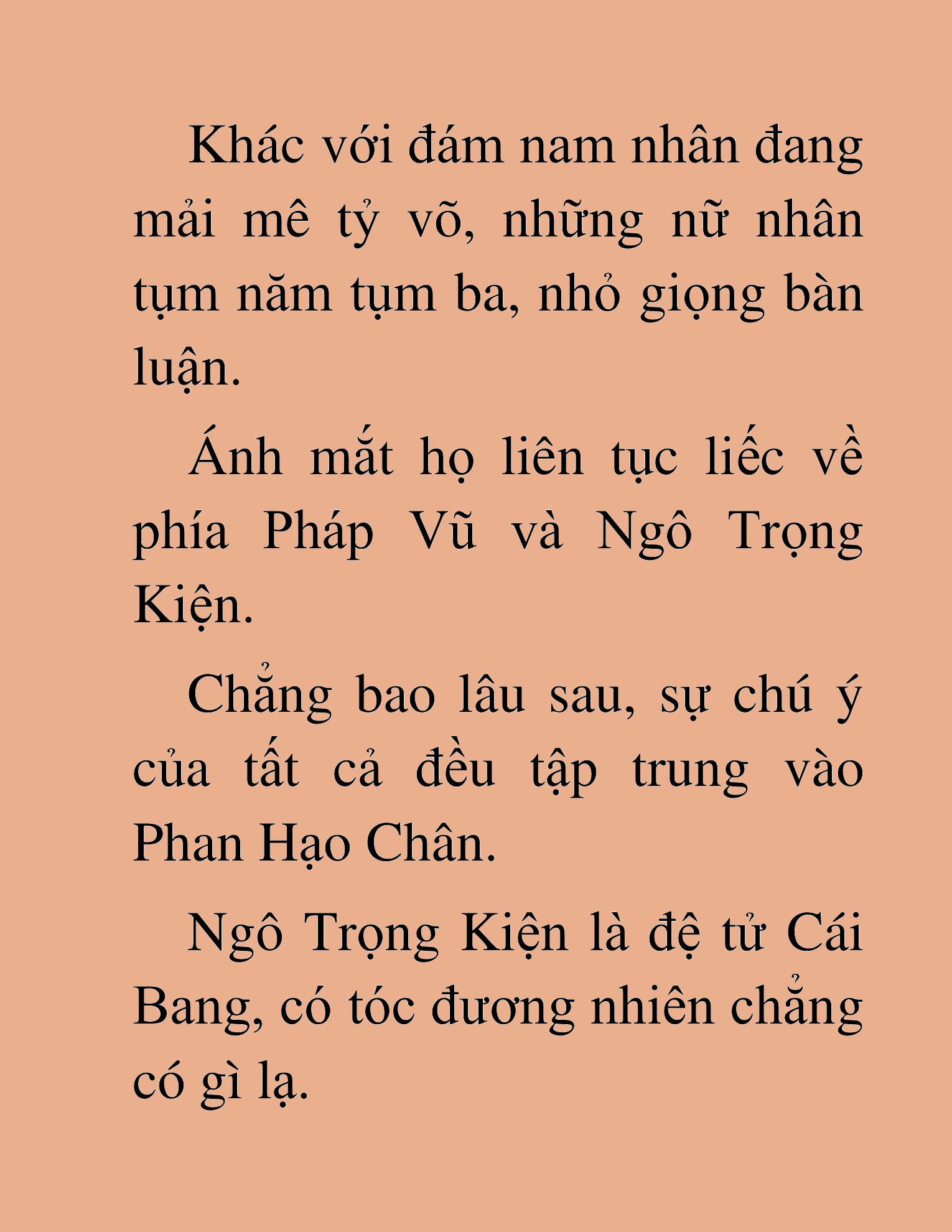 Khác với đám nam nhân đang mải mê tỷ võ, những nữ nhân tụm năm tụm ba, nhỏ giọng bàn luận.

Ánh mắt họ liên tục liếc về phía Pháp Vũ và Ngô Trọng Kiện.

Chẳng bao lâu sau, sự chú ý của tất cả đều tập trung vào Phan Hạo Chân.

Ngô Trọng Kiện là đệ tử Cái Bang, có tóc đương nhiên chẳng có gì lạ.